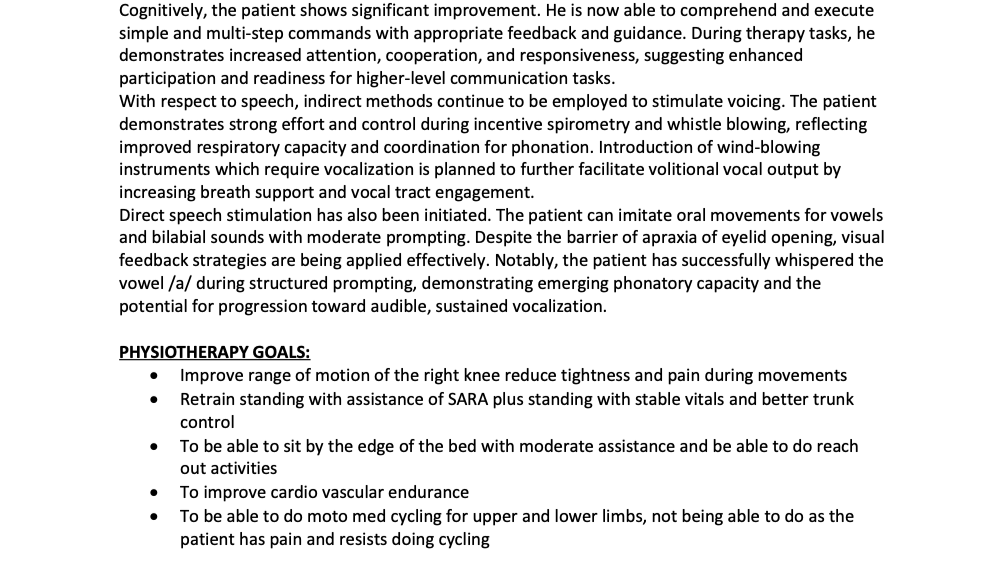 Cognitively, the patient shows significant improvement. He is now able to comprehend and execute simple and multi-step commands with appropriate feedback and guidance. During therapy tasks, he demonstrates increased attention, cooperation, and responsiveness, suggesting enhanced participation and readiness for higher-level communication tasks.
With respect to speech, indirect methods continue to be employed to stimulate voicing. The patient demonstrates strong effort and control during incentive spirometry and whistle blowing, reflecting improved respiratory capacity and coordination for phonation. Introduction of wind-blowing instruments which require vocalization is planned to further facilitate volitional vocal output by increasing breath support and vocal tract engagement.
Direct speech stimulation has also been initiated. The patient can imitate oral movements for vowels and bilabial sounds with moderate prompting. Despite the barrier of apraxia of eyelid opening, visual feedback strategies are being applied effectively. Notably, the patient has successfully whispered the vowel /a/ during structured prompting, demonstrating emerging phonatory capacity and the potential for progression toward audible, sustained vocalization.

PHYSIOTHERAPY GOALS:
• Improve range of motion of the right knee reduce tightness and pain during movements
• Retrain standing with assistance of SARA plus standing with stable vitals and better trunk control
• To be able to sit by the edge of the bed with moderate assistance and be able to do reach out activities
• To improve cardio vascular endurance
• To be able to do moto med cycling for upper and lower limbs, not being able to do as the patient has pain and resists doing cycling